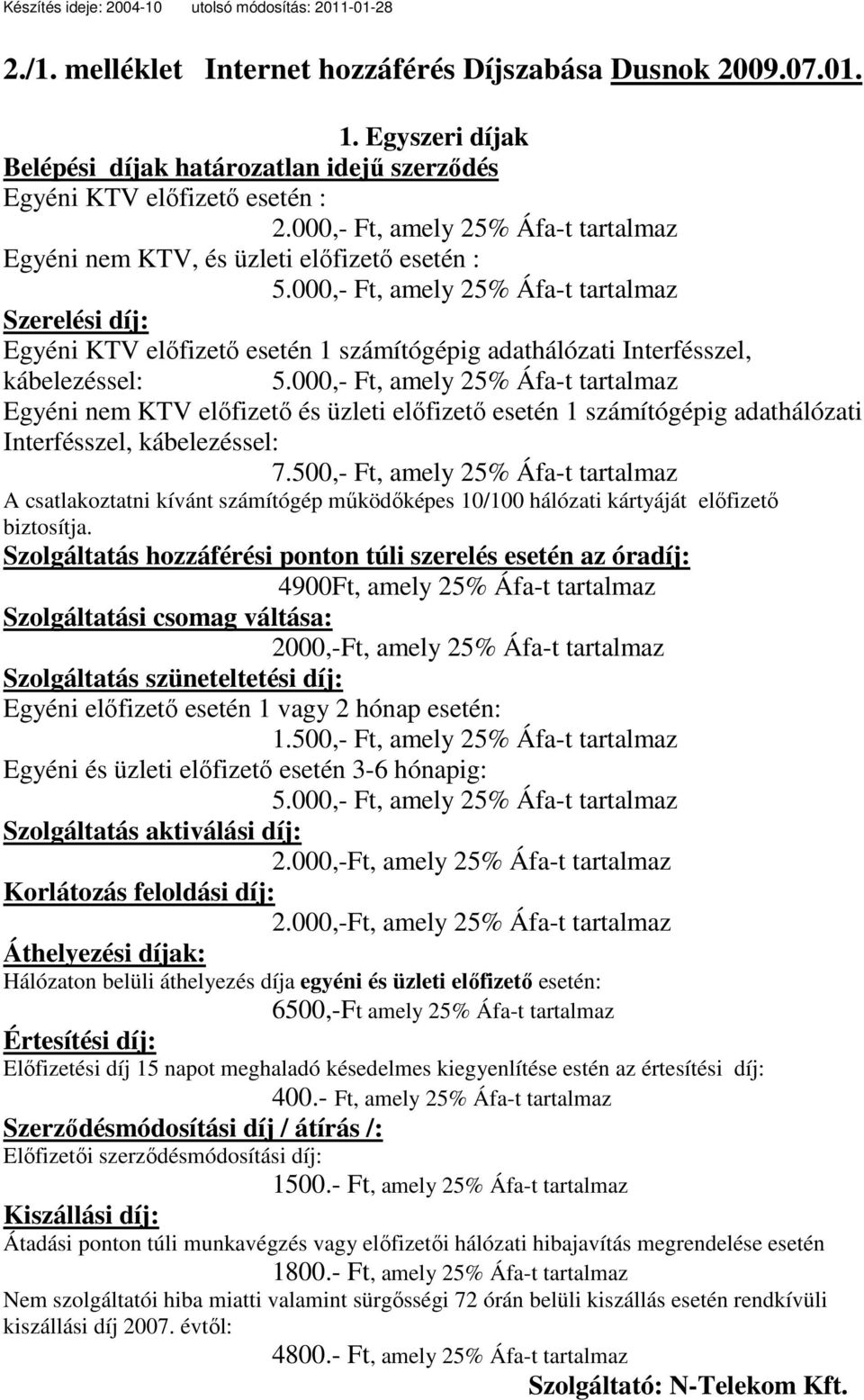 Készítés ideje: 2004-10 utolsó módosítás: 2011-01-28

2./1. melléklet Internet hozzáférés Díjszabása Dusnok 2009.07.01.

1. Egyszeri díjak
Belépési díjak határozatlan idejű szerződés
Egyéni KTV előfizető esetén :
2.000,- Ft, amely 25% Áfa-t tartalmaz
Egyéni nem KTV, és üzleti előfizető esetén :
5.000,- Ft, amely 25% Áfa-t tartalmaz
Szerelési díj:
Egyéni KTV előfizető esetén 1 számítógépig adathálózati Interfésszel, kábelezéssel: 5.000,- Ft, amely 25% Áfa-t tartalmaz
Egyéni nem KTV előfizető és üzleti előfizető esetén 1 számítógépig adathálózati Interfésszel, kábelezéssel:
7.500,- Ft, amely 25% Áfa-t tartalmaz
A csatlakoztatni kívánt számítógép működőképes 10/100 hálózati kártyáját előfizető biztosítja.
Szolgáltatás hozzáférési ponton túli szerelés esetén az óradíj:
4900Ft, amely 25% Áfa-t tartalmaz
Szolgáltatási csomag váltása:
2000,-Ft, amely 25% Áfa-t tartalmaz
Szolgáltatás szüneteltetési díj:
Egyéni előfizető esetén 1 vagy 2 hónap esetén:
1.500,- Ft, amely 25% Áfa-t tartalmaz
Egyéni és üzleti előfizető esetén 3-6 hónapig:
5.000,- Ft, amely 25% Áfa-t tartalmaz
Szolgáltatás aktiválási díj:
2.000,-Ft, amely 25% Áfa-t tartalmaz
Korlátozás feloldási díj:
2.000,-Ft, amely 25% Áfa-t tartalmaz
Áthelyezési díjak:
Hálózaton belüli áthelyezés díja egyéni és üzleti előfizető esetén:
6500,-Ft amely 25% Áfa-t tartalmaz
Értesítési díj:
Előfizetési díj 15 napot meghaladó késedelmes kiegyenlítése estén az értesítési díj:
400.- Ft, amely 25% Áfa-t tartalmaz
Szerződésmódosítási díj / átírás /:
Előfizetői szerződésmódosítási díj:
1500.- Ft, amely 25% Áfa-t tartalmaz
Kiszállási díj:
Átadási ponton túli munkavégzés vagy előfizetői hálózati hibajavítás megrendelése esetén
1800.- Ft, amely 25% Áfa-t tartalmaz
Nem szolgáltatói hiba miatti valamint sürgősségi 72 órán belüli kiszállás esetén rendkívüli kiszállási díj 2007. évtől:
4800.- Ft, amely 25% Áfa-t tartalmaz
Szolgáltató: N-Telekom Kft.